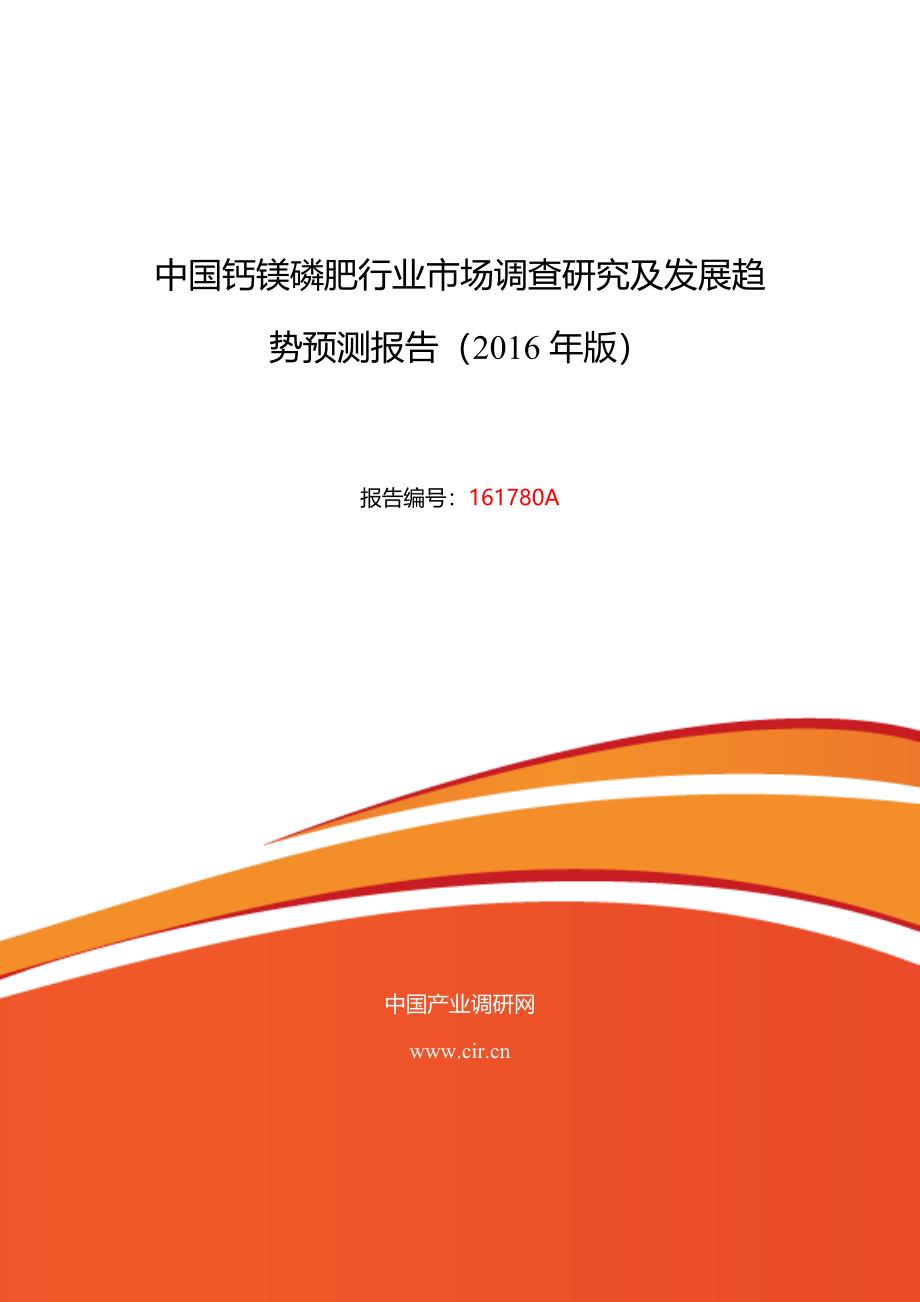 中国钙镁磷肥行业市场调查研究及发展趋势预测报告（2016 年版）

报告编号：161780A

中国产业调研网

www.cir.cn